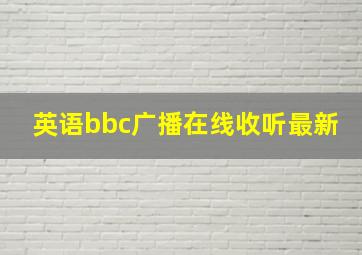 英语bbc广播在线收听最新